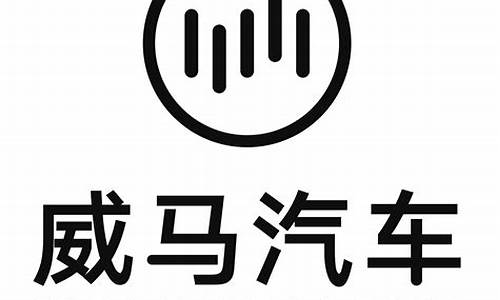 威马汽车